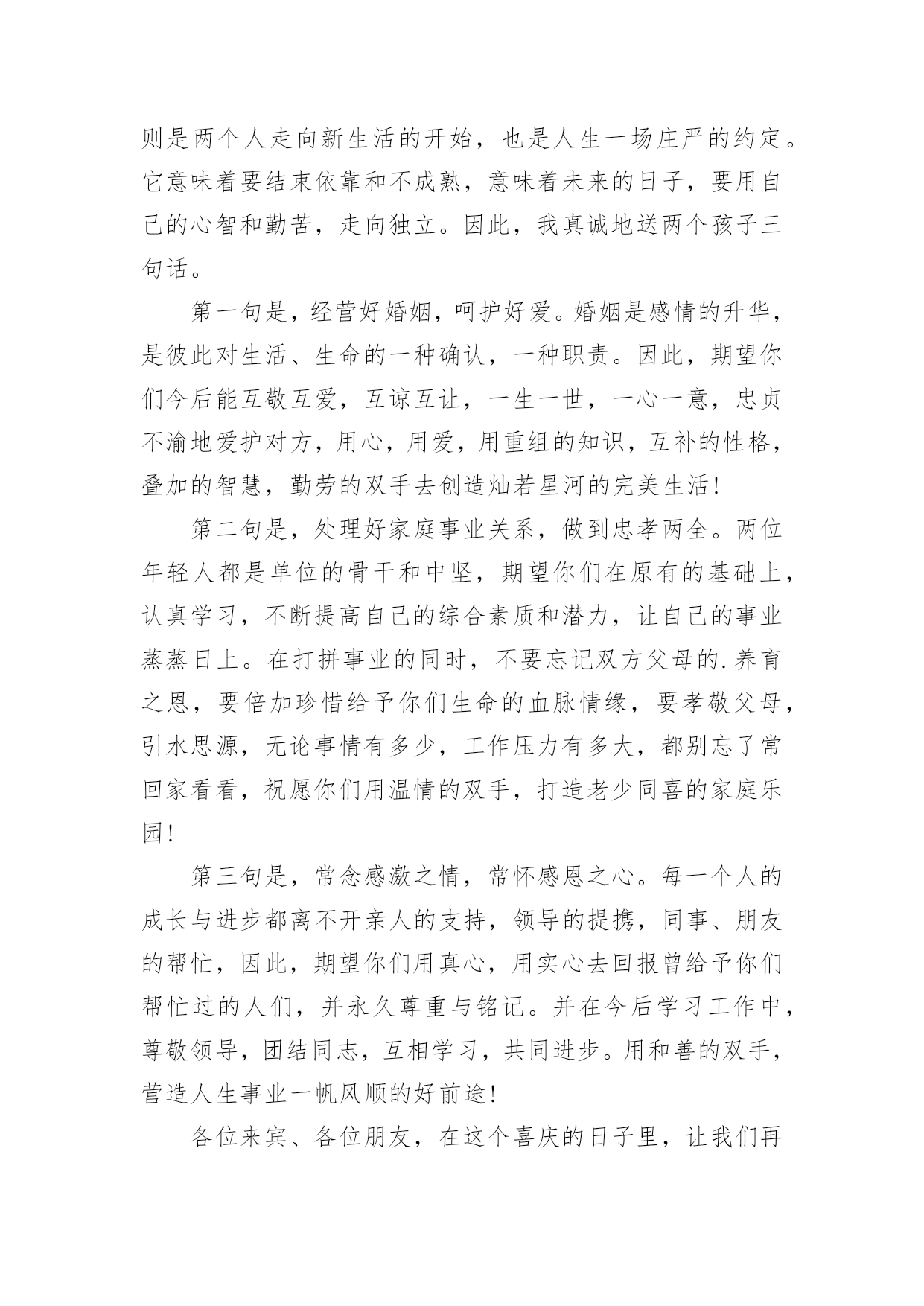 则是两个人走向新生活的开始，也是人生一场庄严的约定。它意味着要结束依靠和不成熟，意味着未来的日子，要用自己的心智和勤苦，走向独立。因此，我真诚地送两个孩子三句话。

第一句是，经营好婚姻，呵护好爱。婚姻是感情的升华，是彼此对生活、生命的一种确认，一种职责。因此，期望你们今后能互敬互爱，互谅互让，一生一世，一心一意，忠贞不渝地爱护对方，用心，用爱，用重组的知识，互补的性格，叠加的智慧，勤劳的双手去创造灿若星河的完美生活！

第二句是，处理好家庭事业关系，做到忠孝两全。两位年轻人都是单位的骨干和中坚，期望你们在原有的基础上，认真学习，不断提高自己的综合素质和潜力，让自己的事业蒸蒸日上。在打拼事业的同时，不要忘记双方父母的.养育之恩，要倍加珍惜给予你们生命的血脉情缘，要孝敬父母，引水思源，无论事情有多少，工作压力有多大，都别忘了常回家看看，祝愿你们用温情的双手，打造老少同喜的家庭乐园！

第三句是，常念感激之情，常怀感恩之心。每一个人的成长与进步都离不开亲人的支持，领导的提携，同事、朋友的帮忙，因此，期望你们用真心，用实心去回报曾给予你们帮忙过的人们，并永久尊重与铭记。并在今后学习工作中，尊敬领导，团结同志，互相学习，共同进步。用和善的双手，营造人生事业一帆风顺的好前途！

各位来宾、各位朋友，在这个喜庆的日子里，让我们再